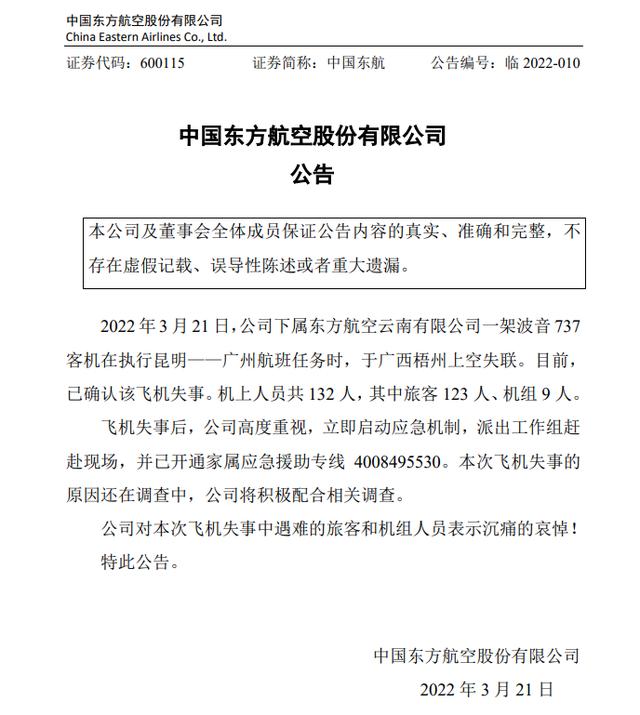 中国东方航空股份有限公司
China Eastern Airlines Co., Ltd.

证券代码：600115　　证券简称：中国东航　　公告编号：临 2022-010

中国东方航空股份有限公司
公告

本公司及董事会全体成员保证公告内容的真实、准确和完整，不存在虚假记载、误导性陈述或者重大遗漏。

2022 年 3 月 21 日，公司下属东方航空云南有限公司一架波音 737 客机在执行昆明——广州航班任务时，于广西梧州上空失联。目前，已确认该飞机失事。机上人员共 132 人，其中旅客 123 人、机组 9 人。

飞机失事后，公司高度重视，立即启动应急机制，派出工作组赶赴现场，并已开通家属应急援助专线 4008495530。本次飞机失事的原因还在调查中，公司将积极配合相关调查。

公司对本次飞机失事中遇难的旅客和机组人员表示沉痛的哀悼！

特此公告。

中国东方航空股份有限公司
2022 年 3 月 21 日